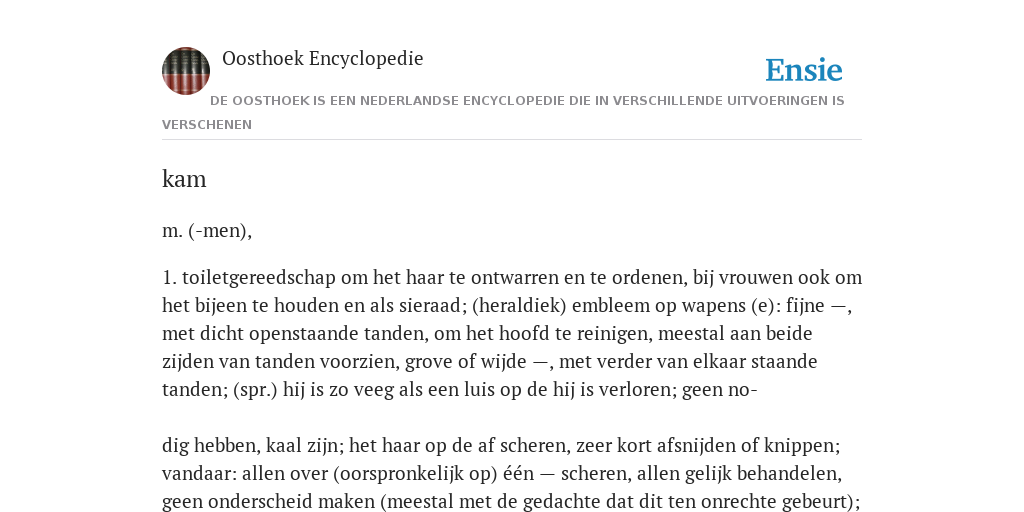 Oosthoek Encyclopedie

Ensie

DE OOSTHOEK IS EEN NEDERLANDSE ENCYCLOPEDIE DIE IN VERSCHILLENDE UITVOERINGEN IS VERSCHENEN

kam

m. (-men),

1. toiletgereedschap om het haar te ontwarren en te ordenen, bij vrouwen ook om het bijeen te houden en als sieraad; (heraldiek) embleem op wapens (e): fijne —, met dicht openstaande tanden, om het hoofd te reinigen, meestal aan beide zijden van tanden voorzien, grove of wijde —, met verder van elkaar staande tanden; (spr.) hij is zo veeg als een luis op de hij is verloren; geen no-

dig hebben, kaal zijn; het haar op de af scheren, zeer kort afsnijden of knippen; vandaar: allen over (oorspronkelijk op) één — scheren, allen gelijk behandelen, geen onderscheid maken (meestal met de gedachte dat dit ten onrechte gebeurt);